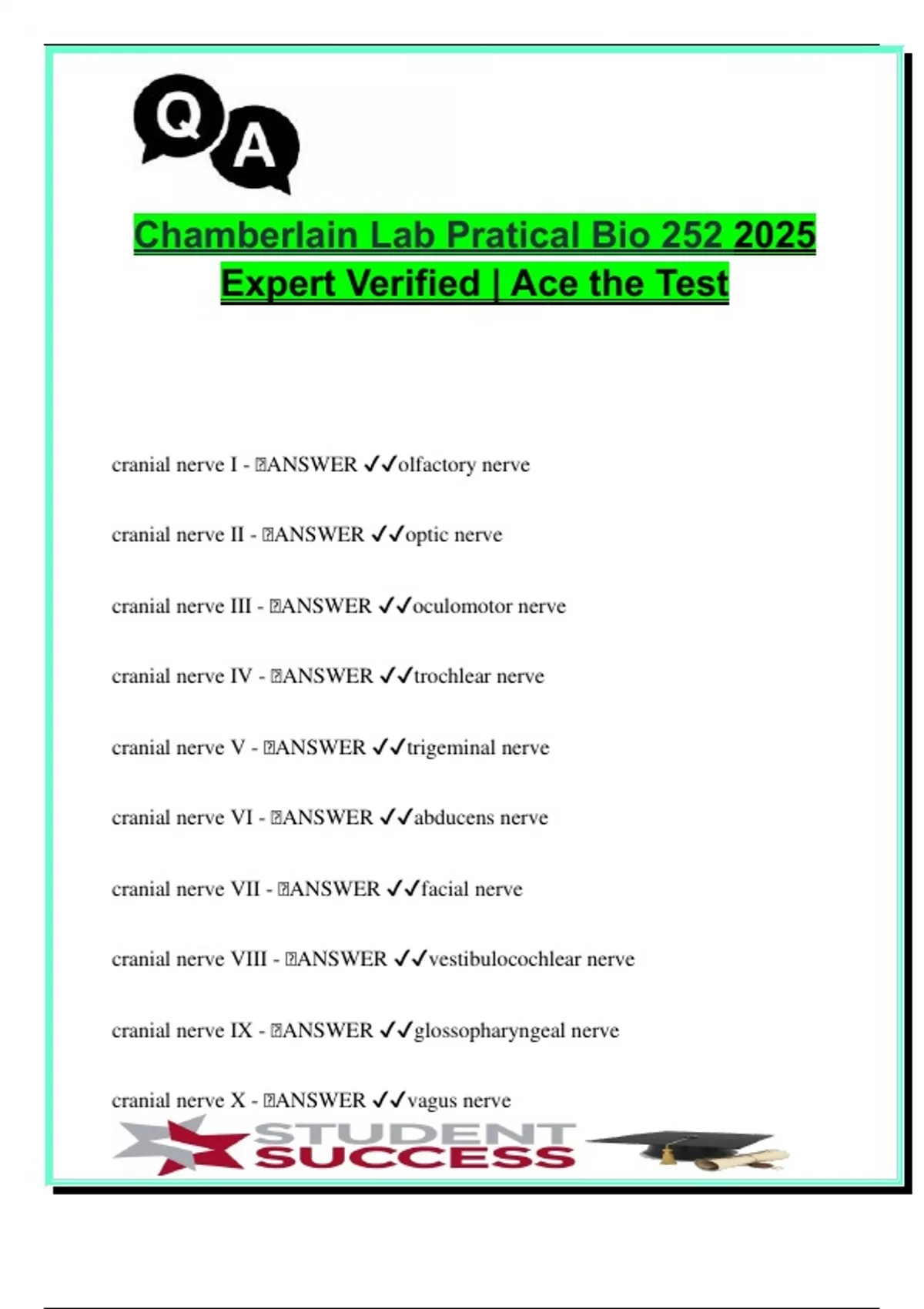 Q A

Chamberlain Lab Pratical Bio 252 2025 Expert Verified | Ace the Test

cranial nerve I - ANSWER ✓✓olfactory nerve

cranial nerve II - ANSWER ✓✓optic nerve

cranial nerve III - ANSWER ✓✓oculomotor nerve

cranial nerve IV - ANSWER ✓✓trochlear nerve

cranial nerve V - ANSWER ✓✓trigeminal nerve

cranial nerve VI - ANSWER ✓✓abducens nerve

cranial nerve VII - ANSWER ✓✓facial nerve

cranial nerve VIII - ANSWER ✓✓vestibulocochlear nerve

cranial nerve IX - ANSWER ✓✓glossopharyngeal nerve

cranial nerve X - ANSWER ✓✓vagus nerve

STUDENT SUCCESS